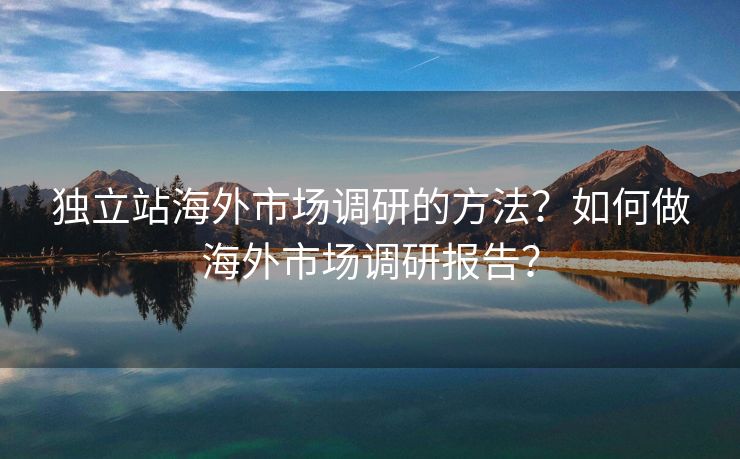 独立站海外市场调研的方法？如何做海外市场调研报告？